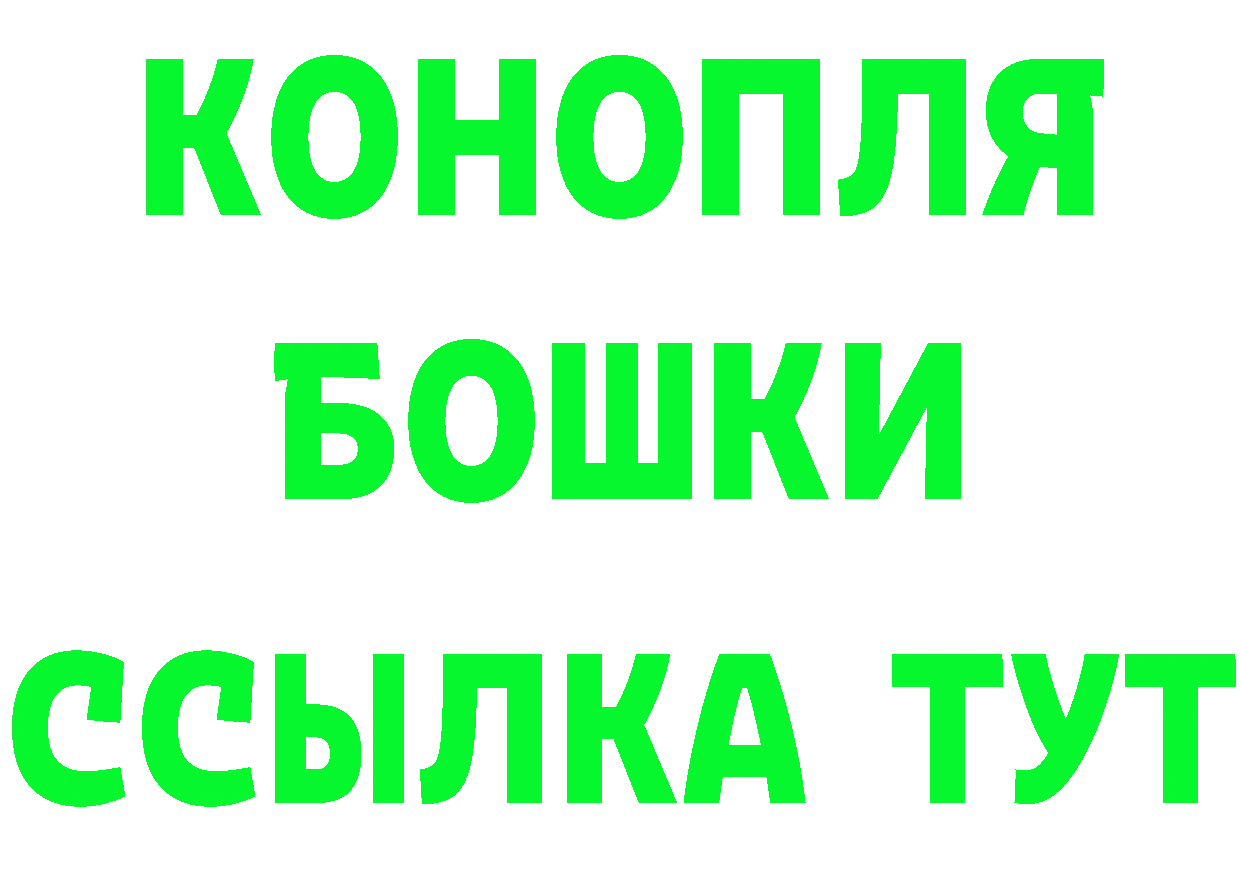 КОНОПЛЯ

БОШКИ

ССЫЛКА ТУТ